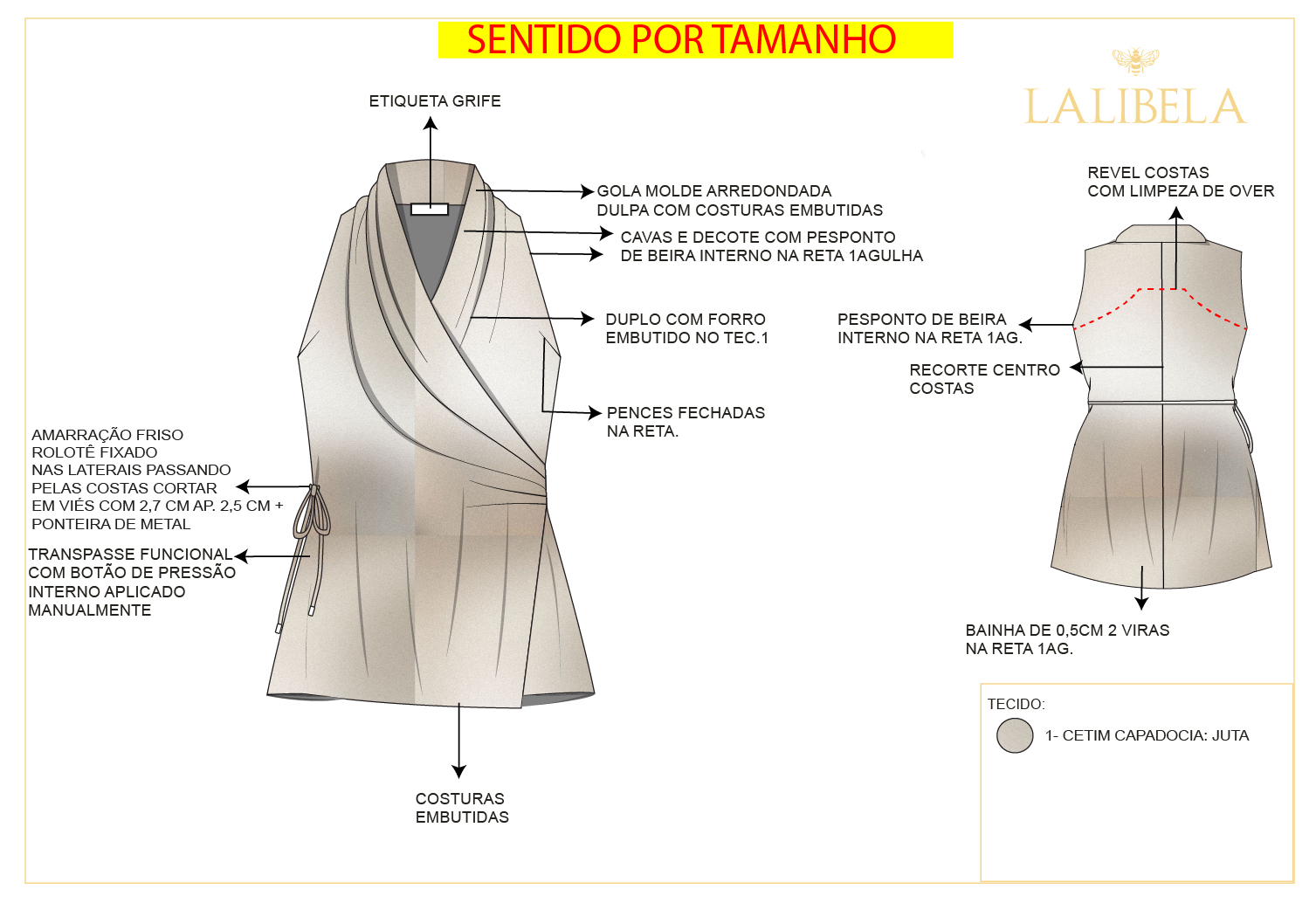 SENTIDO POR TAMANHO

LALIBELA

ETIQUETA GRIFE

GOLA MOLDE ARREDONDADA
DULPA COM COSTURAS EMBUTIDAS

CAVAS E DECOTE COM PESPONTO
DE BEIRA INTERNO NA RETA 1AGULHA

DUPLO COM FORRO
EMBUTIDO NO TEC.1

PENCES FECHADAS
NA RETA.

AMARRAÇÃO FRISO
ROLOTÊ FIXADO
NAS LATERAIS PASSANDO
PELAS COSTAS CORTAR
EM VIÉS COM 2,7 CM AP. 2,5 CM +
PONTEIRA DE METAL

TRANSPASSE FUNCIONAL
COM BOTÃO DE PRESSÃO
INTERNO APLICADO
MANUALMENTE

COSTURAS
EMBUTIDAS

REVEL COSTAS
COM LIMPEZA DE OVER

PESPONTO DE BEIRA
INTERNO NA RETA 1AG.

RECORTE CENTRO
COSTAS

BAINHA DE 0,5CM 2 VIRAS
NA RETA 1AG.

TECIDO:
1- CETIM CAPADOCIA: JUTA